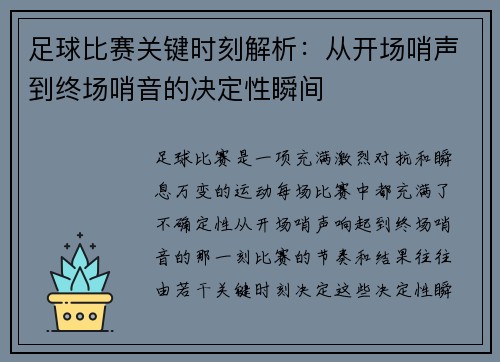 足球比赛关键时刻解析：从开场哨声到终场哨音的决定性瞬间

足球比赛是一项充满激烈对抗和瞬息万变的运动每场比赛中都充满了不确定性从开场哨声响起到终场哨音的那一刻比赛的节奏和结果往往由若干关键时刻决定这些决定性瞬